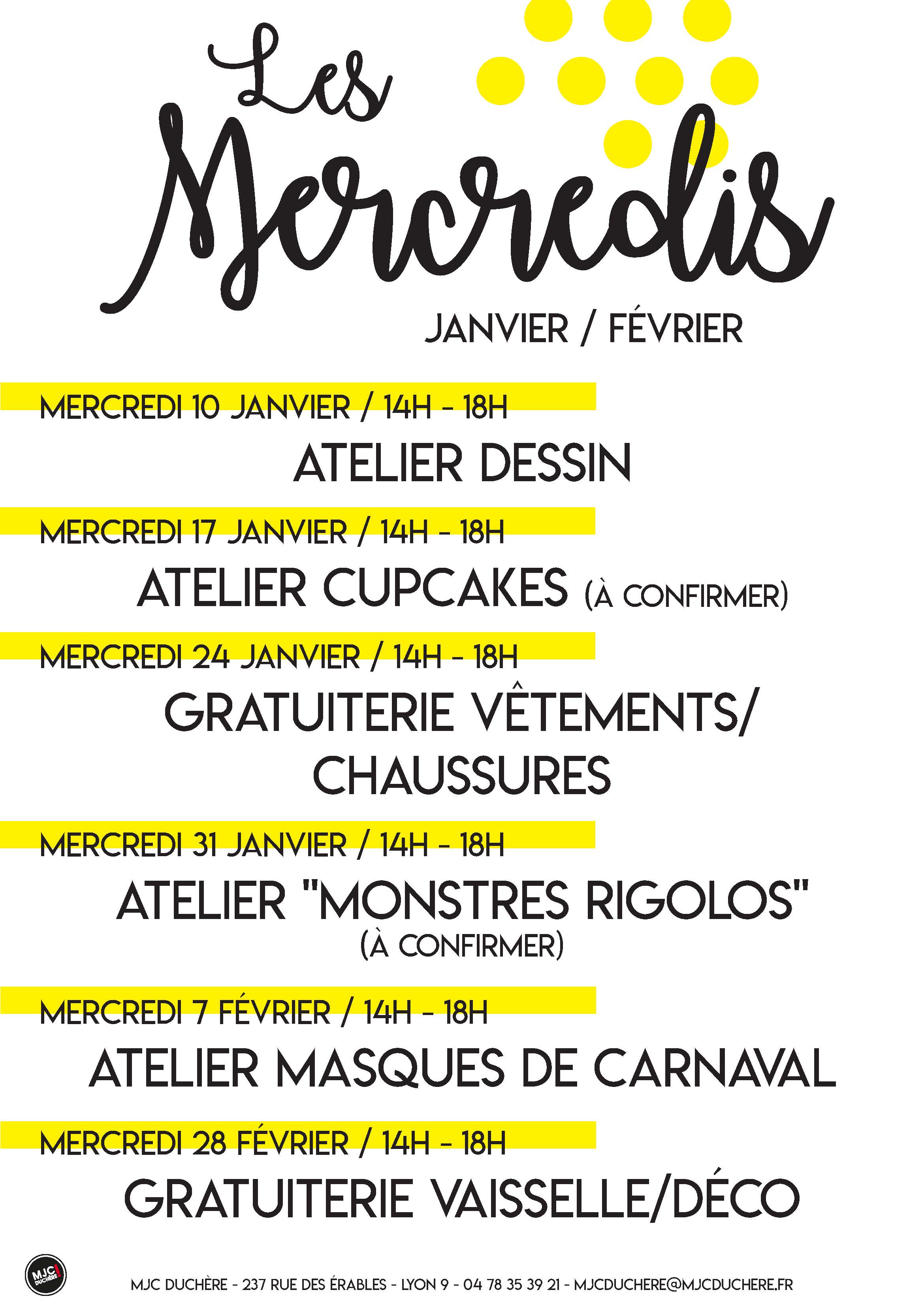 Les Mercredis

JANVIER / FÉVRIER

MERCREDI 10 JANVIER / 14H - 18H

ATELIER DESSIN

MERCREDI 17 JANVIER / 14H - 18H

ATELIER CUPCAKES (À CONFIRMER)

MERCREDI 24 JANVIER / 14H - 18H

GRATUITERIE VÊTEMENTS/ CHAUSSURES

MERCREDI 31 JANVIER / 14H - 18H

ATELIER "MONSTRES RIGOLOS" (À CONFIRMER)

MERCREDI 7 FÉVRIER / 14H - 18H

ATELIER MASQUES DE CARNAVAL

MERCREDI 28 FÉVRIER / 14H - 18H

GRATUITERIE VAISSELLE/DÉCO

MJC DUCHÈRE

MJC DUCHÈRE - 237 RUE DES ÉRABLES - LYON 9 - 04 78 35 39 21 - MJCDUCHERE@MJCDUCHERE.FR